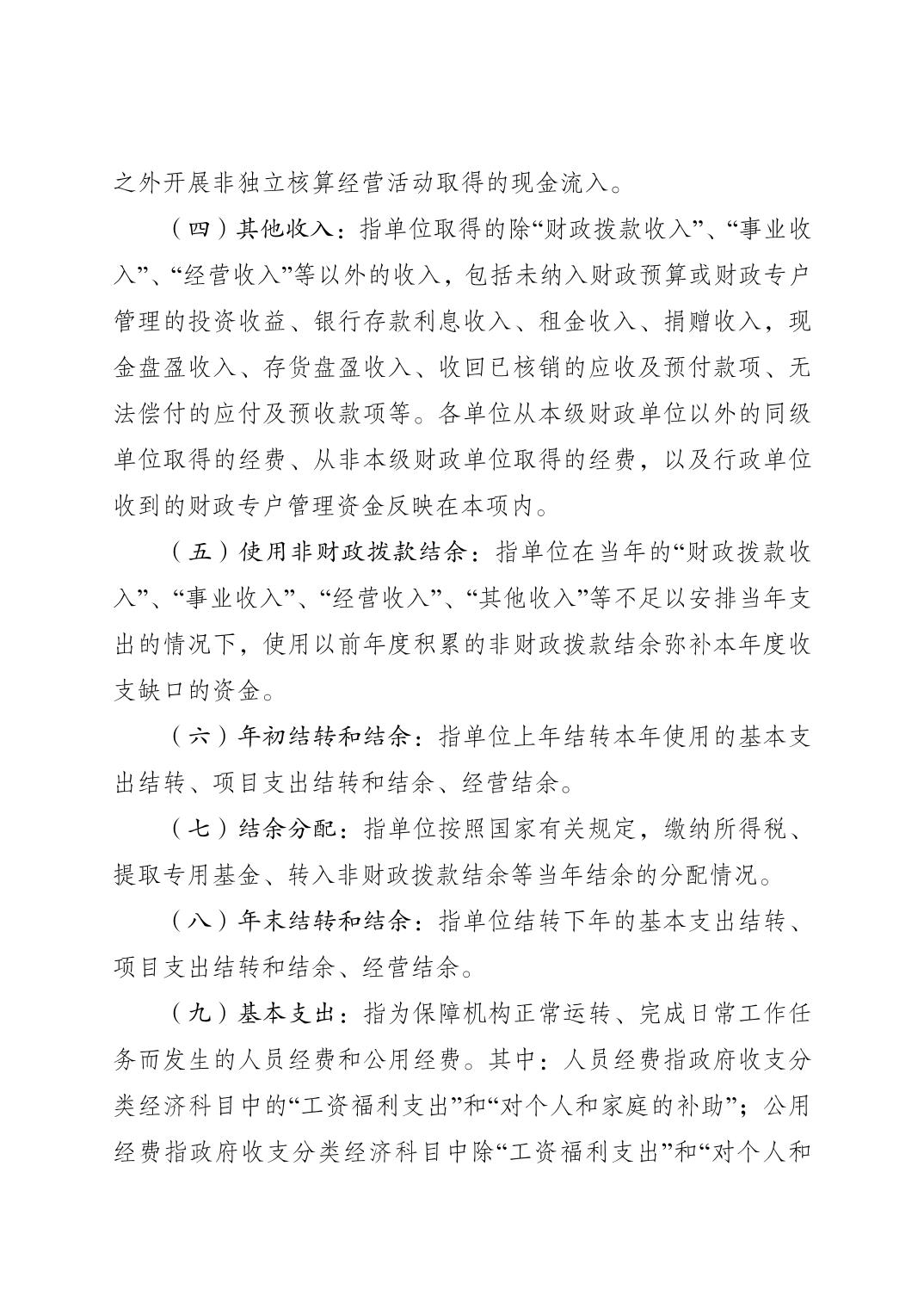 之外开展非独立核算经营活动取得的现金流入。

（四）其他收入：指单位取得的除“财政拨款收入”、“事业收入”、“经营收入”等以外的收入，包括未纳入财政预算或财政专户管理的投资收益、银行存款利息收入、租金收入、捐赠收入，现金盘盈收入、存货盘盈收入、收回已核销的应收及预付款项、无法偿付的应付及预收款项等。各单位从本级财政单位以外的同级单位取得的经费、从非本级财政单位取得的经费，以及行政单位收到的财政专户管理资金反映在本项内。

（五）使用非财政拨款结余：指单位在当年的“财政拨款收入”、“事业收入”、“经营收入”、“其他收入”等不足以安排当年支出的情况下，使用以前年度积累的非财政拨款结余弥补本年度收支缺口的资金。

（六）年初结转和结余：指单位上年结转本年使用的基本支出结转、项目支出结转和结余、经营结余。

（七）结余分配：指单位按照国家有关规定，缴纳所得税、提取专用基金、转入非财政拨款结余等当年结余的分配情况。

（八）年末结转和结余：指单位结转下年的基本支出结转、项目支出结转和结余、经营结余。

（九）基本支出：指为保障机构正常运转、完成日常工作任务而发生的人员经费和公用经费。其中：人员经费指政府收支分类经济科目中的“工资福利支出”和“对个人和家庭的补助”；公用经费指政府收支分类经济科目中除“工资福利支出”和“对个人和